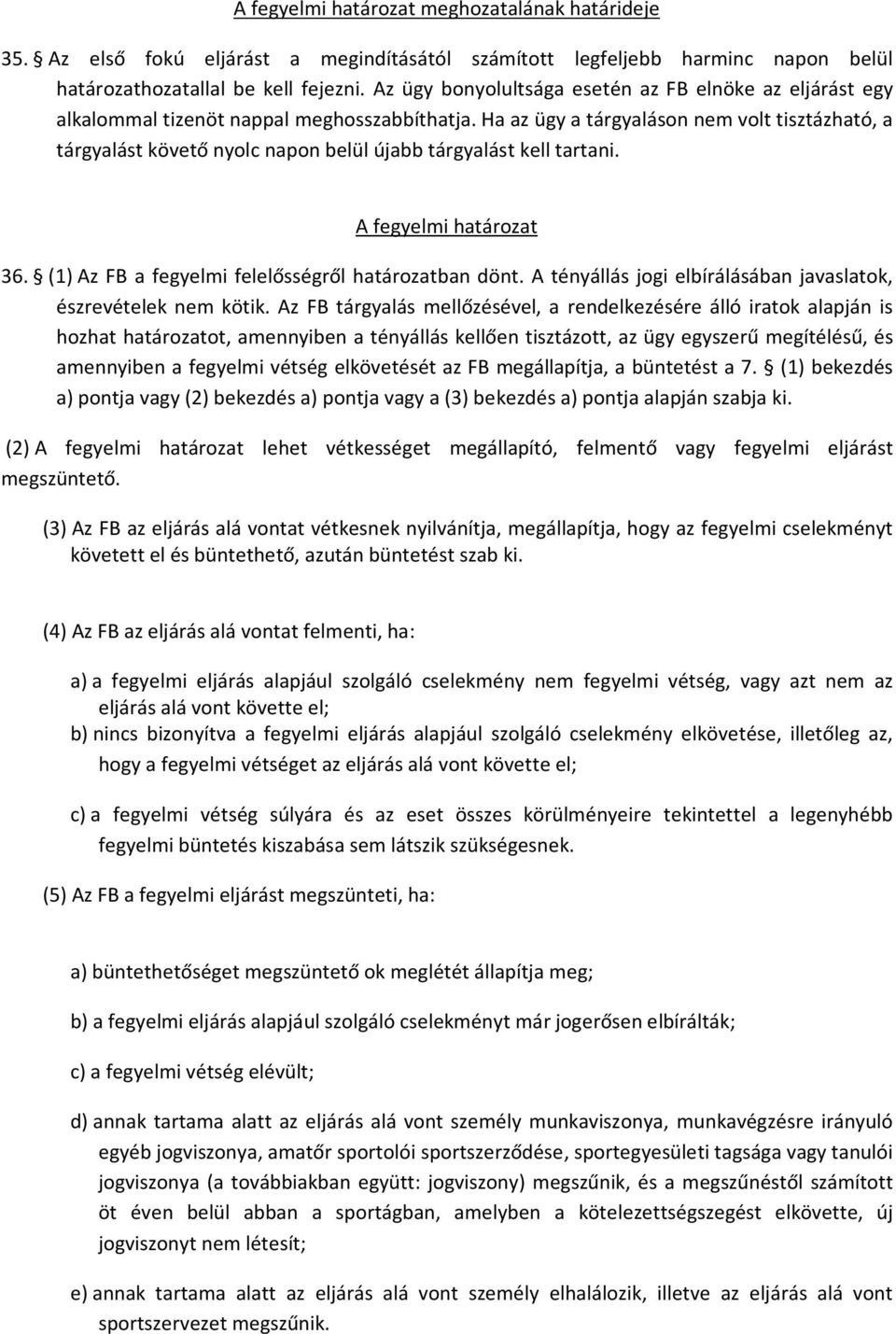 A fegyelmi határozat meghozatalának határideje

35. § Az első fokú eljárást a megindításától számított legfeljebb harminc napon belül határozathozatallal be kell fejezni. Az ügy bonyolultsága esetén az FB elnöke az eljárást egy alkalommal tizenöt nappal meghosszabbíthatja. Ha az ügy a tárgyaláson nem volt tisztázható, a tárgyalást követő nyolc napon belül újabb tárgyalást kell tartani.

A fegyelmi határozat

36. § (1) Az FB a fegyelmi felelősségről határozatban dönt. A tényállás jogi elbírálásában javaslatok, észrevételek nem kötik. Az FB tárgyalás mellőzésével, a rendelkezésére álló iratok alapján is hozhat határozatot, amennyiben a tényállás kellően tisztázott, az ügy egyszerű megítélésű, és amennyiben a fegyelmi vétség elkövetését az FB megállapítja, a büntetést a 7. § (1) bekezdés a) pontja vagy (2) bekezdés a) pontja vagy a (3) bekezdés a) pontja alapján szabja ki.

(2) A fegyelmi határozat lehet vétkességet megállapító, felmentő vagy fegyelmi eljárást megszüntető.

(3) Az FB az eljárás alá vontat vétkesnek nyilvánítja, megállapítja, hogy az fegyelmi cselekményt követett el és büntethető, azután büntetést szab ki.

(4) Az FB az eljárás alá vontat felmenti, ha:

a) a fegyelmi eljárás alapjául szolgáló cselekmény nem fegyelmi vétség, vagy azt nem az eljárás alá vont követte el;

b) nincs bizonyítva a fegyelmi eljárás alapjául szolgáló cselekmény elkövetése, illetőleg az, hogy a fegyelmi vétséget az eljárás alá vont követte el;

c) a fegyelmi vétség súlyára és az eset összes körülményeire tekintettel a legenyhébb fegyelmi büntetés kiszabása sem látszik szükségesnek.

(5) Az FB a fegyelmi eljárást megszünteti, ha:

a) büntethetőséget megszüntető ok meglétét állapítja meg;

b) a fegyelmi eljárás alapjául szolgáló cselekményt már jogerősen elbírálták;

c) a fegyelmi vétség elévült;

d) annak tartama alatt az eljárás alá vont személy munkaviszonya, munkavégzésre irányuló egyéb jogviszonya, amatőr sportolói sportszerződése, sportegyesületi tagsága vagy tanulói jogviszonya (a továbbiakban együtt: jogviszony) megszűnik, és a megszűnéstől számított öt éven belül abban a sportágban, amelyben a kötelezettségszegést elkövette, új jogviszonyt nem létesít;

e) annak tartama alatt az eljárás alá vont személy elhalálozik, illetve az eljárás alá vont sportszervezet megszűnik.